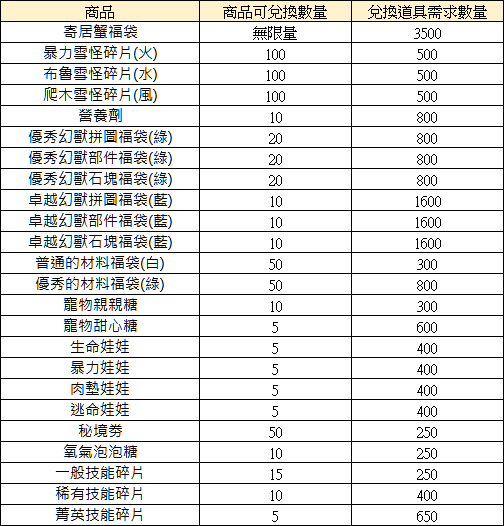 | 商品 | 商品可兌換數量 | 兌換道具需求數量 |
|---|---|---|
| 寄居蟹福袋 | 無限量 | 3500 |
| 暴力雪怪碎片(火) | 100 | 500 |
| 布魯雪怪碎片(水) | 100 | 500 |
| 爬木雪怪碎片(風) | 100 | 500 |
| 營養劑 | 10 | 800 |
| 優秀幻獸拼圖福袋(綠) | 20 | 800 |
| 優秀幻獸部件福袋(綠) | 20 | 800 |
| 優秀幻獸石塊福袋(綠) | 20 | 800 |
| 卓越幻獸拼圖福袋(藍) | 10 | 1600 |
| 卓越幻獸部件福袋(藍) | 10 | 1600 |
| 卓越幻獸石塊福袋(藍) | 10 | 1600 |
| 普通的材料福袋(白) | 50 | 300 |
| 優秀的材料福袋(綠) | 50 | 800 |
| 寵物親親糖 | 10 | 300 |
| 寵物甜心糖 | 5 | 600 |
| 生命娃娃 | 5 | 400 |
| 暴力娃娃 | 5 | 400 |
| 肉墊娃娃 | 5 | 400 |
| 逃命娃娃 | 5 | 400 |
| 秘境券 | 50 | 250 |
| 氧氣泡泡糖 | 10 | 250 |
| 一般技能碎片 | 15 | 250 |
| 稀有技能碎片 | 10 | 400 |
| 菁英技能碎片 | 5 | 650 |